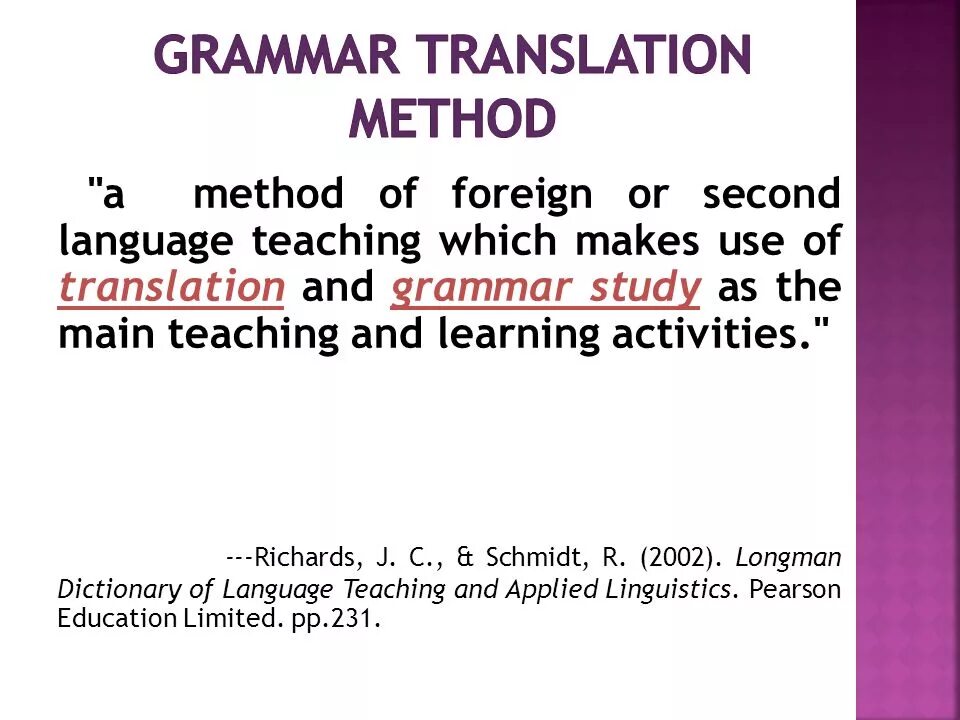 GRAMMAR TRANSLATION METHOD

"a method of foreign or second language teaching which makes use of translation and grammar study as the main teaching and learning activities."

---Richards, J. C., & Schmidt, R. (2002). Longman Dictionary of Language Teaching and Applied Linguistics. Pearson Education Limited. pp.231.